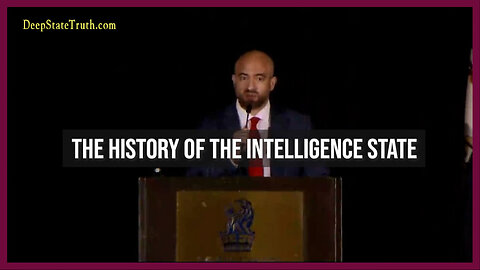 DeepStateTruth.com

THE HISTORY OF THE INTELLIGENCE STATE